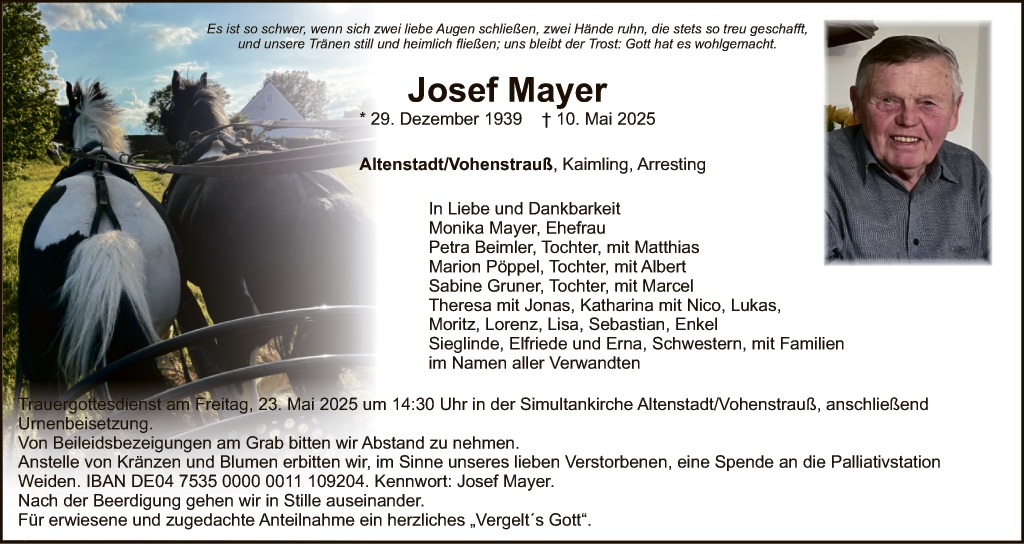 Es ist so schwer, wenn sich zwei liebe Augen schließen, zwei Hände ruhn, die stets so treu geschafft, und unsere Tränen still und heimlich fließen; uns bleibt der Trost: Gott hat es wohlgemacht.

Josef Mayer

* 29. Dezember 1939 † 10. Mai 2025

Altenstadt/Vohenstrauß, Kaimling, Arresting

In Liebe und Dankbarkeit
Monika Mayer, Ehefrau
Petra Beimler, Tochter, mit Matthias
Marion Pöppel, Tochter, mit Albert
Sabine Gruner, Tochter, mit Marcel
Theresa mit Jonas, Katharina mit Nico, Lukas, Moritz, Lorenz, Lisa, Sebastian, Enkel
Sieglinde, Elfriede und Erna, Schwestern, mit Familien
im Namen aller Verwandten

Trauergottesdienst am Freitag, 23. Mai 2025 um 14:30 Uhr in der Simultankirche Altenstadt/Vohenstrauß, anschließend Urnenbeisetzung.
Von Beileidsbezeigungen am Grab bitten wir Abstand zu nehmen.
Anstelle von Kränzen und Blumen erbitten wir, im Sinne unseres lieben Verstorbenen, eine Spende an die Palliativstation Weiden. IBAN DE04 7535 0000 0011 109204. Kennwort: Josef Mayer.
Nach der Beerdigung gehen wir in Stille auseinander.
Für erwiesene und zugedachte Anteilnahme ein herzliches „Vergelt´s Gott“.